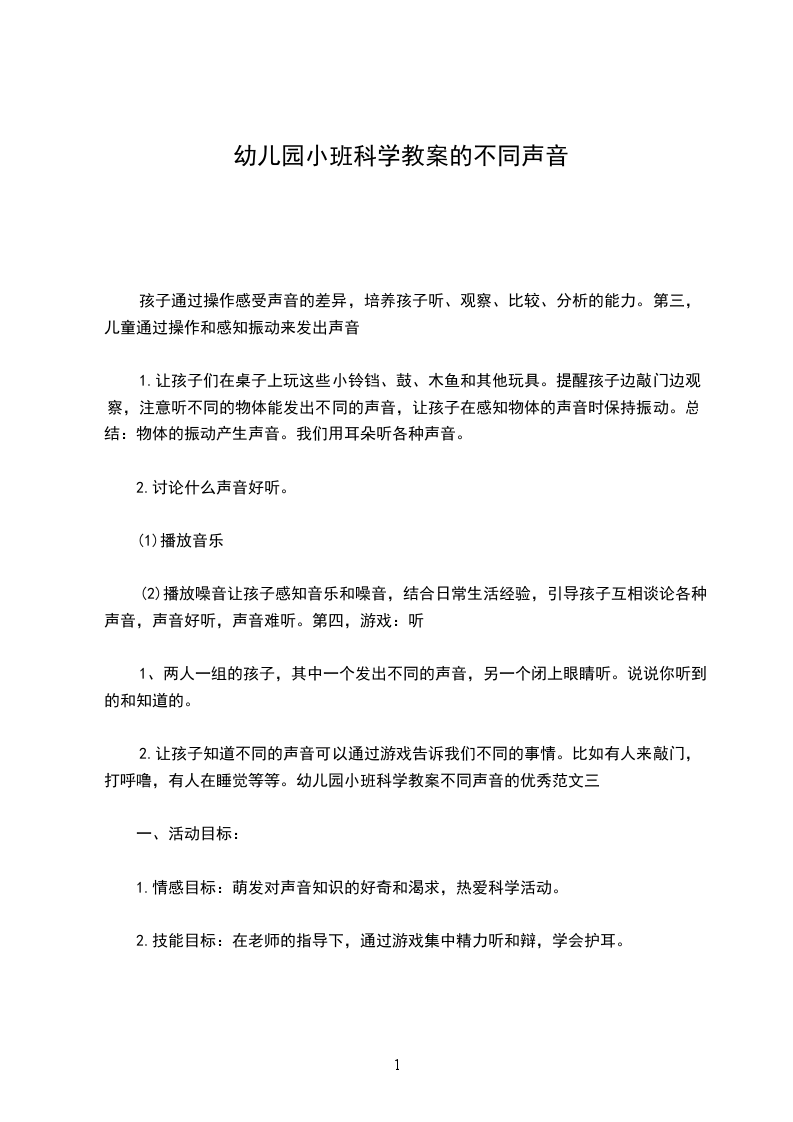 幼儿园小班科学教案的不同声音

孩子通过操作感受声音的差异，培养孩子听、观察、比较、分析的能力。第三，儿童通过操作和感知振动来发出声音

1.让孩子们在桌子上玩这些小铃铛、鼓、木鱼和其他玩具。提醒孩子边敲门边观察，注意听不同的物体能发出不同的声音，让孩子在感知物体的声音时保持振动。总结：物体的振动产生声音。我们用耳朵听各种声音。

2.讨论什么声音好听。

(1)播放音乐

(2)播放噪音让孩子感知音乐和噪音，结合日常生活经验，引导孩子互相谈论各种声音，声音好听，声音难听。第四，游戏：听

1、两人一组的孩子，其中一个发出不同的声音，另一个闭上眼睛听。说说你听到的和知道的。

2.让孩子知道不同的声音可以通过游戏告诉我们不同的事情。比如有人来敲门，打呼噜，有人在睡觉等等。幼儿园小班科学教案不同声音的优秀范文三

一、活动目标：

1.情感目标：萌发对声音知识的好奇和渴求，热爱科学活动。

2.技能目标：在老师的指导下，通过游戏集中精力听和辩，学会护耳。

1